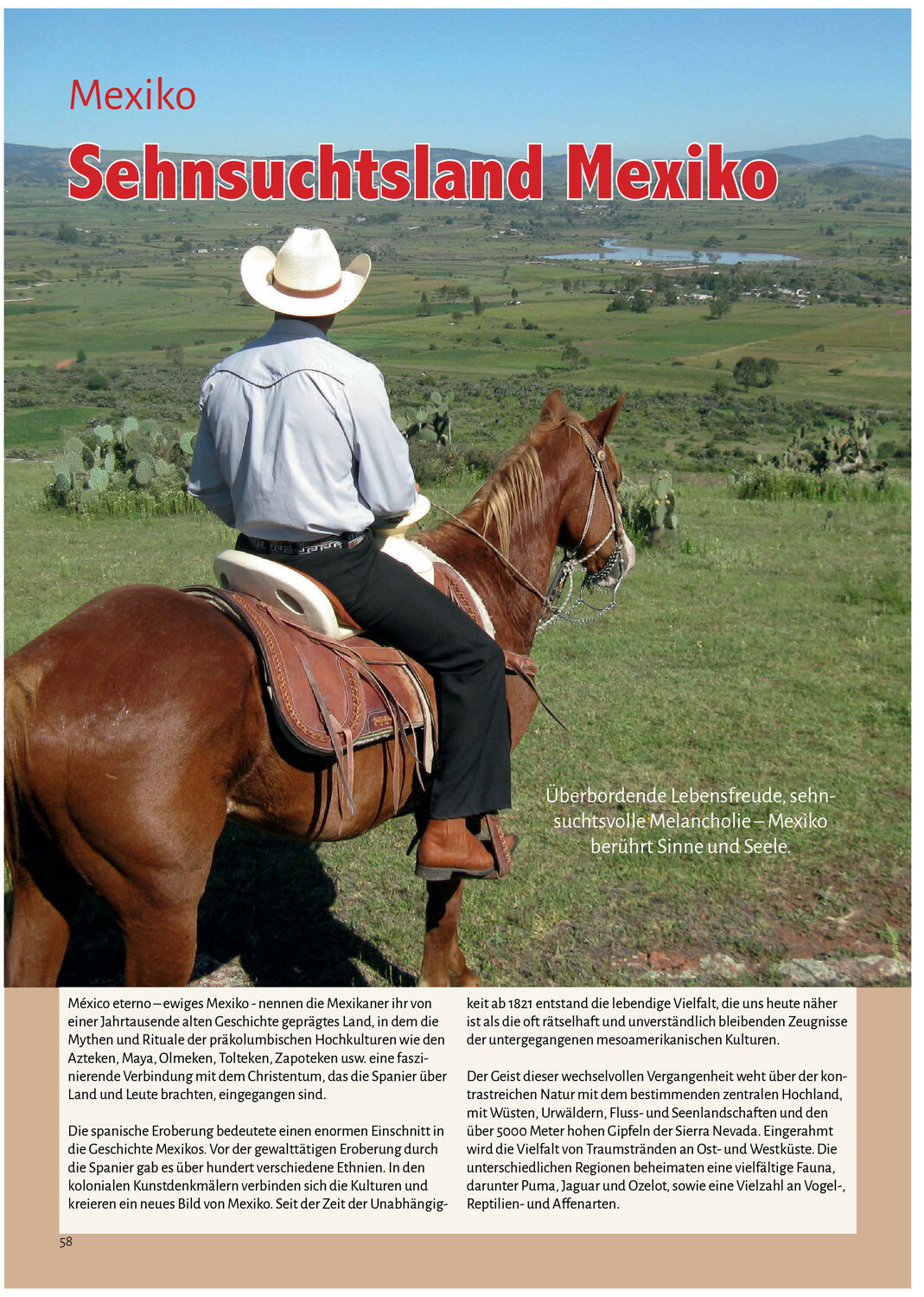 Mexiko

Sehnsuchtsland Mexiko

Überbordende Lebensfreude, sehnsuchtsvolle Melancholie – Mexiko berührt Sinne und Seele.

México eterno – ewiges Mexiko - nennen die Mexikaner ihr von einer Jahrtausende alten Geschichte geprägtes Land, in dem die Mythen und Rituale der präkolumbischen Hochkulturen wie den Azteken, Maya, Olmeken, Tolteken, Zapoteken usw. eine faszinierende Verbindung mit dem Christentum, das die Spanier über Land und Leute brachten, eingegangen sind.

Die spanische Eroberung bedeutete einen enormen Einschnitt in die Geschichte Mexikos. Vor der gewalttätigen Eroberung durch die Spanier gab es über hundert verschiedene Ethnien. In den kolonialen Kunstdenkmälern verbinden sich die Kulturen und kreieren ein neues Bild von Mexiko. Seit der Zeit der Unabhängigkeit ab 1821 entstand die lebendige Vielfalt, die uns heute näher ist als die oft rätselhaft und unverständlich bleibenden Zeugnisse der untergegangenen mesoamerikanischen Kulturen.

Der Geist dieser wechselvollen Vergangenheit weht über der kontrastreichen Natur mit dem bestimmenden zentralen Hochland, mit Wüsten, Urwäldern, Fluss- und Seenlandschaften und den über 5000 Meter hohen Gipfeln der Sierra Nevada. Eingerahmt wird die Vielfalt von Traumstränden an Ost- und Westküste. Die unterschiedlichen Regionen beheimaten eine vielfältige Fauna, darunter Puma, Jaguar und Ozelot, sowie eine Vielzahl an Vogel-, Reptilien- und Affenarten.

58